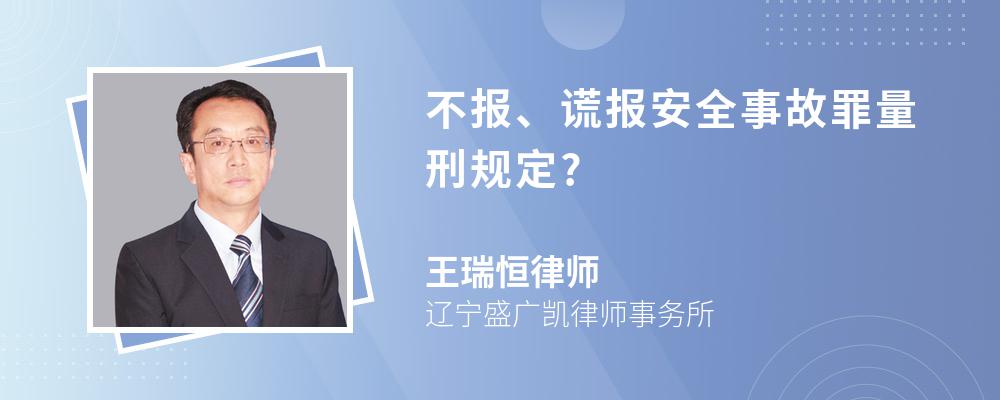 不报、谎报安全事故罪量刑规定?

王瑞恒律师
辽宁盛广凯律师事务所